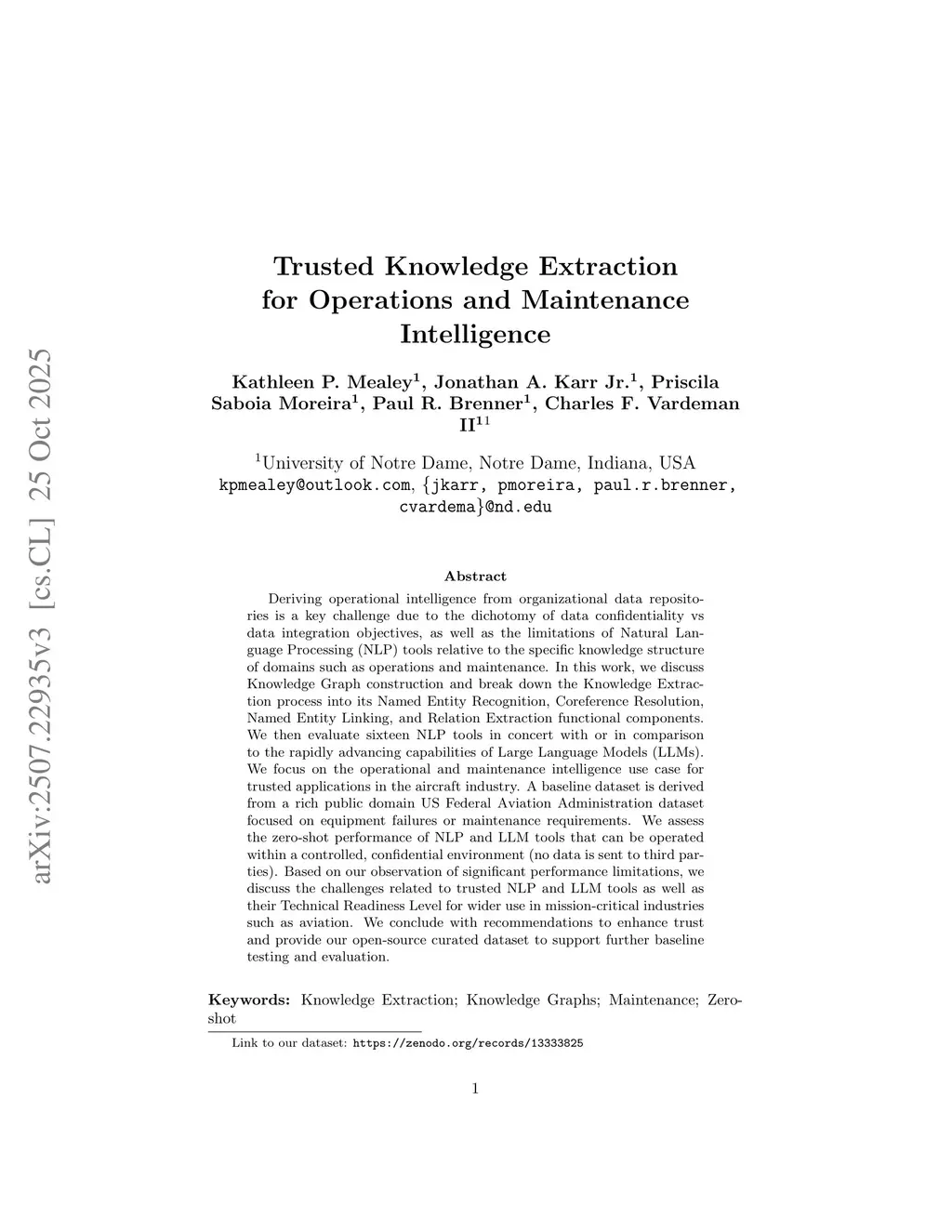 arXiv:2507.22935v3 [cs.CL] 25 Oct 2025

Trusted Knowledge Extraction for Operations and Maintenance Intelligence

Kathleen P. Mealey$^1$, Jonathan A. Karr Jr.$^1$, Priscila Saboia Moreira$^1$, Paul R. Brenner$^1$, Charles F. Vardeman II$^{11}$

$^1$University of Notre Dame, Notre Dame, Indiana, USA
kpmealey@outlook.com, {jkarr, pmoreira, paul.r.brenner, cvardema}@nd.edu

Abstract

Deriving operational intelligence from organizational data repositories is a key challenge due to the dichotomy of data confidentiality vs data integration objectives, as well as the limitations of Natural Language Processing (NLP) tools relative to the specific knowledge structure of domains such as operations and maintenance. In this work, we discuss Knowledge Graph construction and break down the Knowledge Extraction process into its Named Entity Recognition, Coreference Resolution, Named Entity Linking, and Relation Extraction functional components. We then evaluate sixteen NLP tools in concert with or in comparison to the rapidly advancing capabilities of Large Language Models (LLMs). We focus on the operational and maintenance intelligence use case for trusted applications in the aircraft industry. A baseline dataset is derived from a rich public domain US Federal Aviation Administration dataset focused on equipment failures or maintenance requirements. We assess the zero-shot performance of NLP and LLM tools that can be operated within a controlled, confidential environment (no data is sent to third parties). Based on our observation of significant performance limitations, we discuss the challenges related to trusted NLP and LLM tools as well as their Technical Readiness Level for wider use in mission-critical industries such as aviation. We conclude with recommendations to enhance trust and provide our open-source curated dataset to support further baseline testing and evaluation.

Keywords: Knowledge Extraction; Knowledge Graphs; Maintenance; Zero-shot

Link to our dataset: https://zenodo.org/records/13333825

1